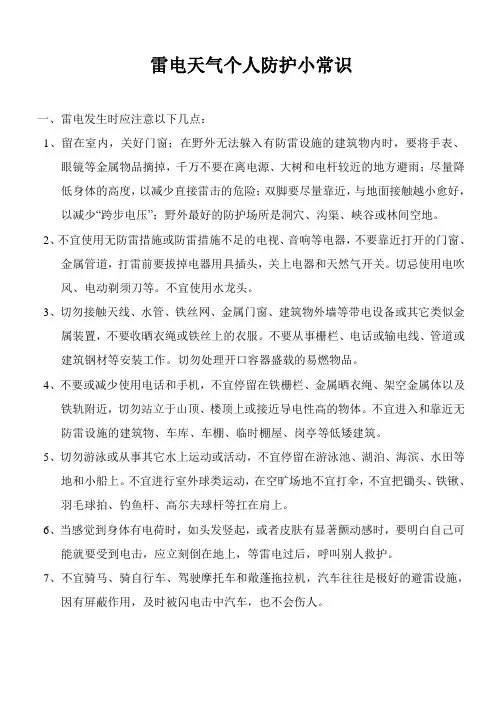 雷电天气个人防护小常识

一、雷电发生时应注意以下几点：

1、留在室内，关好门窗；在野外无法躲入有防雷设施的建筑物内时，要将手表、眼镜等金属物品摘掉，千万不要在离电源、大树和电杆较近的地方避雨；尽量降低身体的高度，以减少直接雷击的危险；双脚要尽量靠近，与地面接触越小愈好，以减少“跨步电压”；野外最好的防护场所是洞穴、沟渠、峡谷或林间空地。

2、不宜使用无防雷措施或防雷措施不足的电视、音响等电器，不要靠近打开的门窗、金属管道，打雷前要拔掉电器用具插头，关上电器和天然气开关。切忌使用电吹风、电动剃须刀等。不宜使用水龙头。

3、切勿接触天线、水管、铁丝网、金属门窗、建筑物外墙等带电设备或其它类似金属装置，不要收晒衣绳或铁丝上的衣服。不要从事栅栏、电话或输电线、管道或建筑钢材等安装工作。切勿处理开口容器盛载的易燃物品。

4、不要或减少使用电话和手机，不宜停留在铁栅栏、金属晒衣绳、架空金属体以及铁轨附近，切勿站立于山顶、楼顶上或接近导电性高的物体。不宜进入和靠近无防雷设施的建筑物、车库、车棚、临时棚屋、岗亭等低矮建筑。

5、切勿游泳或从事其它水上运动或活动，不宜停留在游泳池、湖泊、海滨、水田等地和小船上。不宜进行室外球类运动，在空旷场地不宜打伞，不宜把锄头、铁锹、羽毛球拍、钓鱼杆、高尔夫球杆等扛在肩上。

6、当感觉到身体有电荷时，如头发竖起，或者皮肤有显著颤动感时，要明白自己可能就要受到电击，应立刻倒在地上，等雷电过后，呼叫别人救护。

7、不宜骑马、骑自行车、驾驶摩托车和敞蓬拖拉机，汽车往往是极好的避雷设施，因有屏蔽作用，及时被闪电击中汽车，也不会伤人。